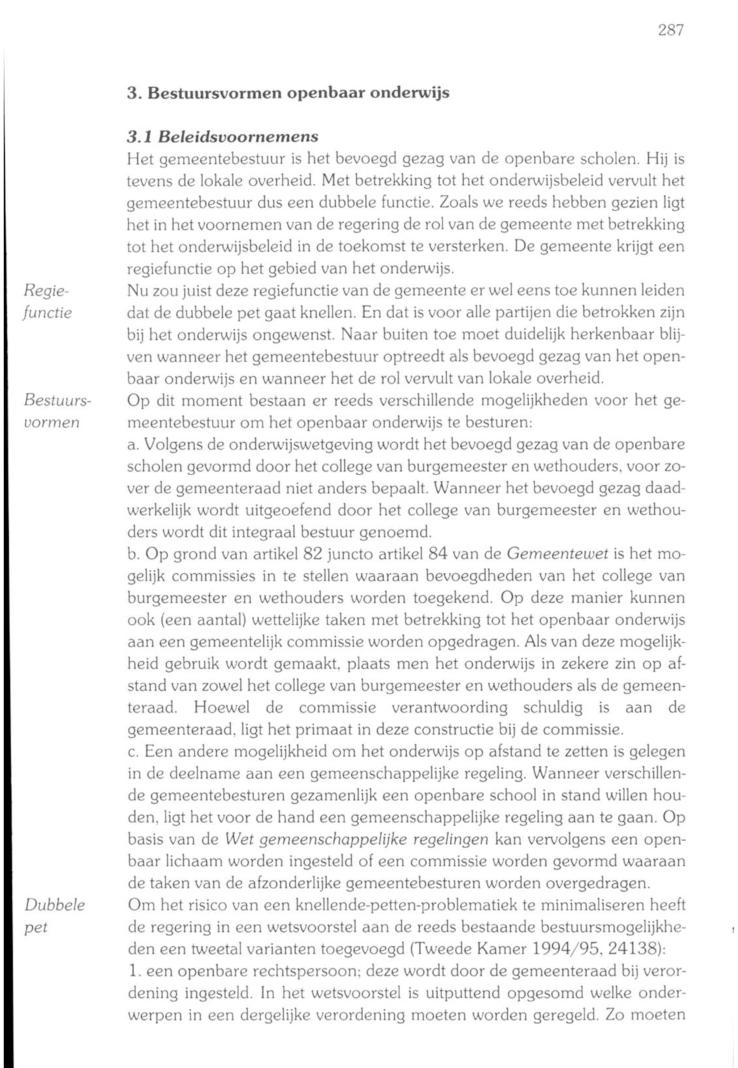 287

3. Bestuursvormen openbaar onderwijs

3.1 Beleidsvoornemens

Het gemeentebestuur is het bevoegd gezag van de openbare scholen. Hij is tevens de lokale overheid. Met betrekking tot het onderwijsbeleid vervult het gemeentebestuur dus een dubbele functie. Zoals we reeds hebben gezien ligt het in het voornemen van de regering de rol van de gemeente met betrekking tot het onderwijsbeleid in de toekomst te versterken. De gemeente krijgt een regiefunctie op het gebied van het onderwijs.

Regiefunctie

Nu zou juist deze regiefunctie van de gemeente er wel eens toe kunnen leiden dat de dubbele pet gaat knellen. En dat is voor alle partijen die betrokken zijn bij het onderwijs ongewenst. Naar buiten toe moet duidelijk herkenbaar blijven wanneer het gemeentebestuur optreedt als bevoegd gezag van het openbaar onderwijs en wanneer het de rol vervult van lokale overheid.

Bestuursvormen

Op dit moment bestaan er reeds verschillende mogelijkheden voor het gemeentebestuur om het openbaar onderwijs te besturen:

a. Volgens de onderwijswetgeving wordt het bevoegd gezag van de openbare scholen gevormd door het college van burgemeester en wethouders, voor zover de gemeenteraad niet anders bepaalt. Wanneer het bevoegd gezag daadwerkelijk wordt uitgeoefend door het college van burgemeester en wethouders wordt dit integraal bestuur genoemd.

b. Op grond van artikel 82 juncto artikel 84 van de Gemeentewet is het mogelijk commissies in te stellen waaraan bevoegdheden van het college van burgemeester en wethouders worden toegekend. Op deze manier kunnen ook (een aantal) wettelijke taken met betrekking tot het openbaar onderwijs aan een gemeentelijk commissie worden opgedragen. Als van deze mogelijkheid gebruik wordt gemaakt, plaats men het onderwijs in zekere zin op afstand van zowel het college van burgemeester en wethouders als de gemeenteraad. Hoewel de commissie verantwoording schuldig is aan de gemeenteraad, ligt het primaat in deze constructie bij de commissie.

c. Een andere mogelijkheid om het onderwijs op afstand te zetten is gelegen in de deelname aan een gemeenschappelijke regeling. Wanneer verschillende gemeentebesturen gezamenlijk een openbare school in stand willen houden, ligt het voor de hand een gemeenschappelijke regeling aan te gaan. Op basis van de Wet gemeenschappelijke regelingen kan vervolgens een openbaar lichaam worden ingesteld of een commissie worden gevormd waaraan de taken van de afzonderlijke gemeentebesturen worden overgedragen.

Dubbele pet

Om het risico van een knellende-petten-problematiek te minimaliseren heeft de regering in een wetsvoorstel aan de reeds bestaande bestuursmogelijkheden een tweetal varianten toegevoegd (Tweede Kamer 1994/95, 24138):

1. een openbare rechtspersoon; deze wordt door de gemeenteraad bij verordening ingesteld. In het wetsvoorstel is uitputtend opgesomd welke onderwerpen in een dergelijke verordening moeten worden geregeld. Zo moeten